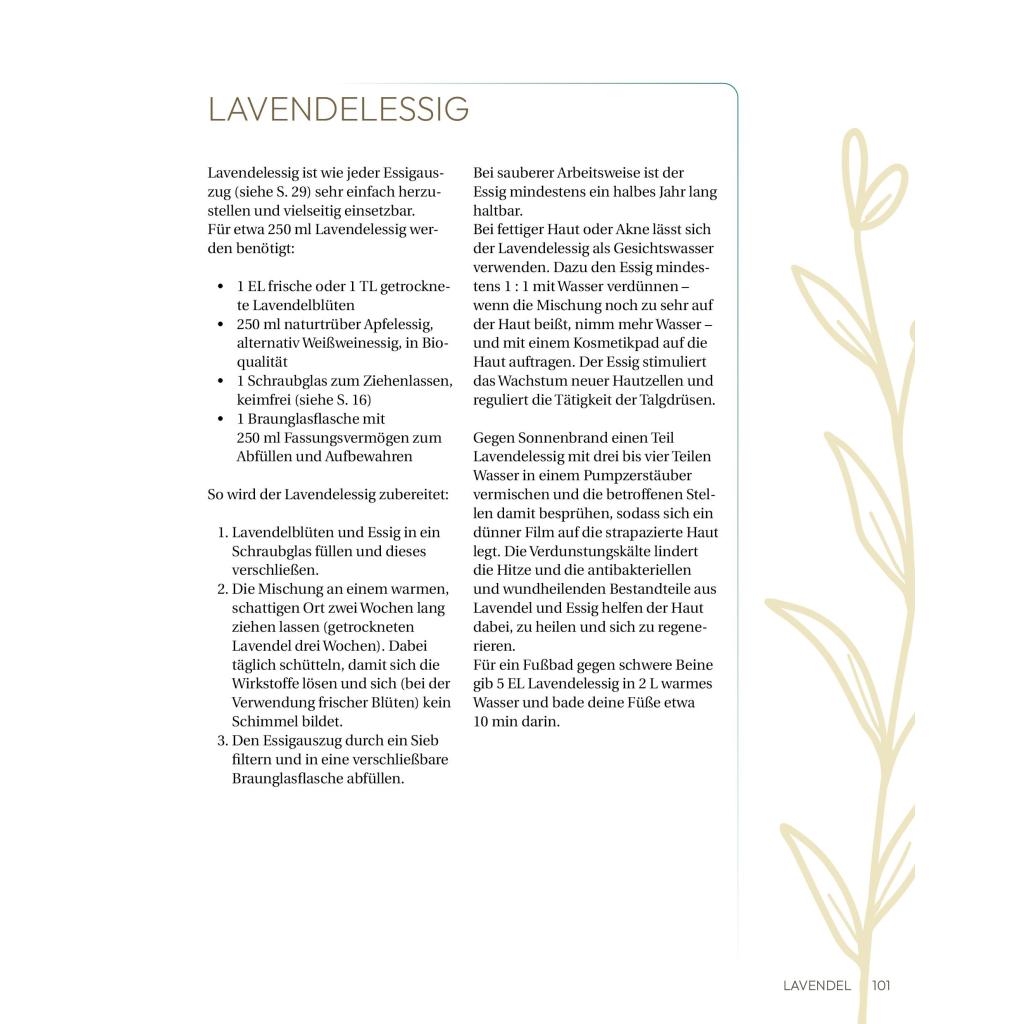 LAVENDELESSIG

Lavendelessig ist wie jeder Essigauszug (siehe S. 29) sehr einfach herzustellen und vielseitig einsetzbar.
Für etwa 250 ml Lavendelessig werden benötigt:

• 1 EL frische oder 1 TL getrocknete Lavendelblüten
• 250 ml naturtrüber Apfelessig, alternativ Weißweinessig, in Bioqualität
• 1 Schraubglas zum Ziehenlassen, keimfrei (siehe S. 16)
• 1 Braunglasflasche mit 250 ml Fassungsvermögen zum Abfüllen und Aufbewahren

So wird der Lavendelessig zubereitet:

1. Lavendelblüten und Essig in ein Schraubglas füllen und dieses verschließen.
2. Die Mischung an einem warmen, schattigen Ort zwei Wochen lang ziehen lassen (getrockneten Lavendel drei Wochen). Dabei täglich schütteln, damit sich die Wirkstoffe lösen und sich (bei der Verwendung frischer Blüten) kein Schimmel bildet.
3. Den Essigauszug durch ein Sieb filtern und in eine verschließbare Braunglasflasche abfüllen.

Bei sauberer Arbeitsweise ist der Essig mindestens ein halbes Jahr lang haltbar.
Bei fettiger Haut oder Akne lässt sich der Lavendelessig als Gesichtswasser verwenden. Dazu den Essig mindestens 1 : 1 mit Wasser verdünnen – wenn die Mischung noch zu sehr auf der Haut beißt, nimm mehr Wasser – und mit einem Kosmetikpad auf die Haut auftragen. Der Essig stimuliert das Wachstum neuer Hautzellen und reguliert die Tätigkeit der Talgdrüsen.

Gegen Sonnenbrand einen Teil Lavendelessig mit drei bis vier Teilen Wasser in einem Pumpzerstäuber vermischen und die betroffenen Stellen damit besprühen, sodass sich ein dünner Film auf die strapazierte Haut legt. Die Verdunstungskälte lindert die Hitze und die antibakteriellen und wundheilenden Bestandteile aus Lavendel und Essig helfen der Haut dabei, zu heilen und sich zu regenerieren.
Für ein Fußbad gegen schwere Beine gib 5 EL Lavendelessig in 2 L warmes Wasser und bade deine Füße etwa 10 min darin.

LAVENDEL 101